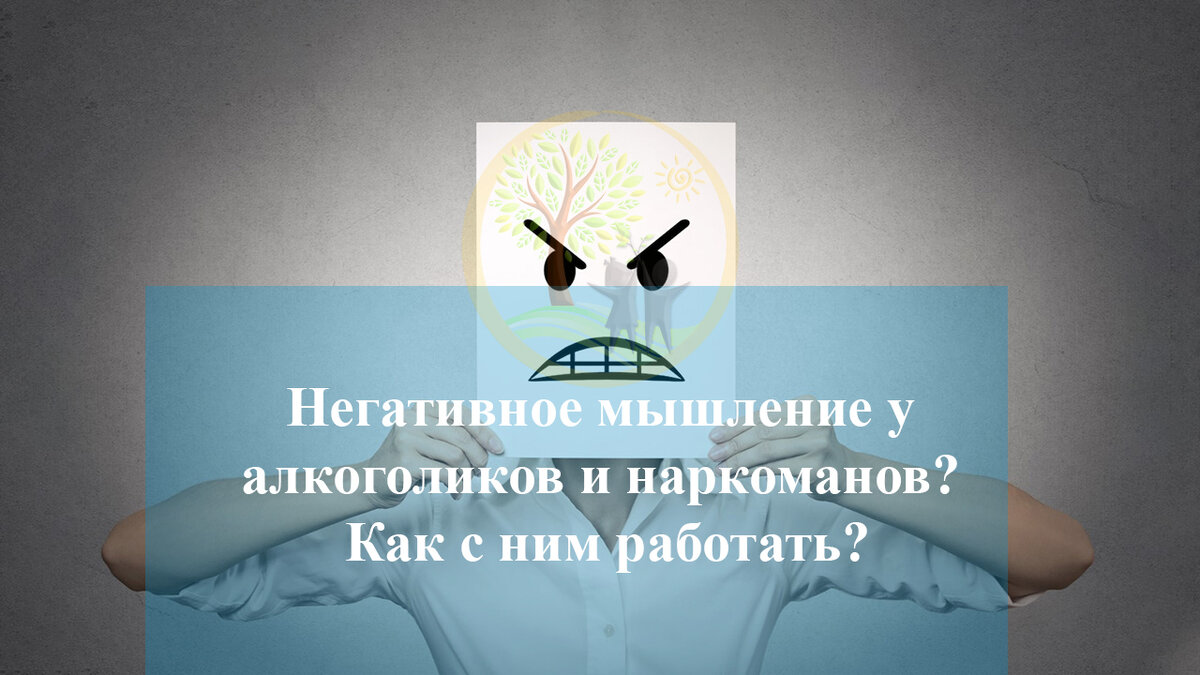 Негативное мышление у алкоголиков и наркоманов? Как с ним работать?